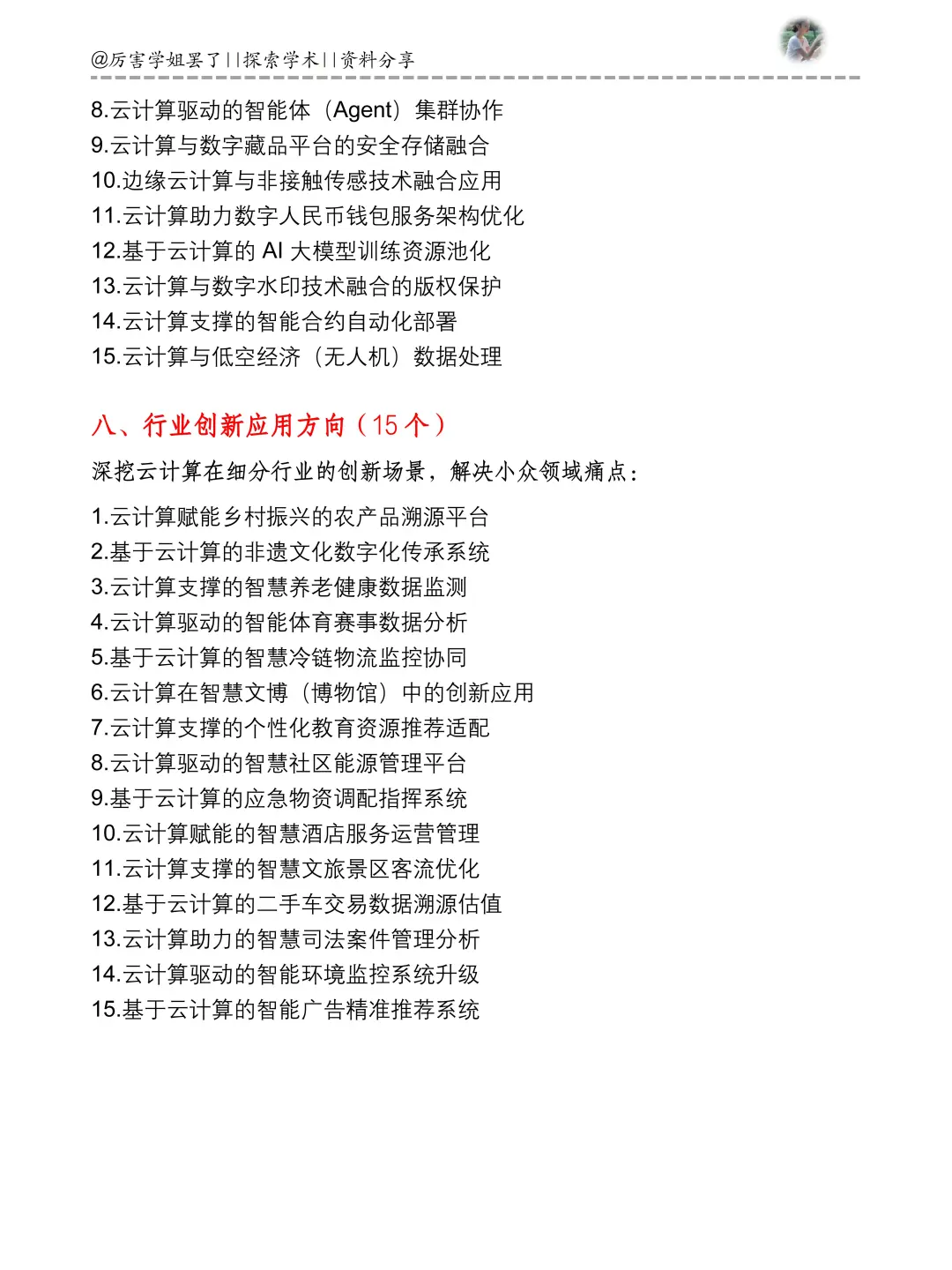 @厉害学姐罢了||探索学术||资料分享

8.云计算驱动的智能体（Agent）集群协作
9.云计算与数字藏品平台的安全存储融合
10.边缘云计算与非接触传感技术融合应用
11.云计算助力数字人民币钱包服务架构优化
12.基于云计算的 AI 大模型训练资源池化
13.云计算与数字水印技术融合的版权保护
14.云计算支撑的智能合约自动化部署
15.云计算与低空经济（无人机）数据处理

八、行业创新应用方向（15 个）

深挖云计算在细分行业的创新场景，解决小众领域痛点：

1.云计算赋能乡村振兴的农产品溯源平台
2.基于云计算的非遗文化数字化传承系统
3.云计算支撑的智慧养老健康数据监测
4.云计算驱动的智能体育赛事数据分析
5.基于云计算的智慧冷链物流监控协同
6.云计算在智慧文博（博物馆）中的创新应用
7.云计算支撑的个性化教育资源推荐适配
8.云计算驱动的智慧社区能源管理平台
9.基于云计算的应急物资调配指挥系统
10.云计算赋能的智慧酒店服务运营管理
11.云计算支撑的智慧文旅景区客流优化
12.基于云计算的二手车交易数据溯源估值
13.云计算助力的智慧司法案件管理分析
14.云计算驱动的智能环境监控系统升级
15.基于云计算的智能广告精准推荐系统